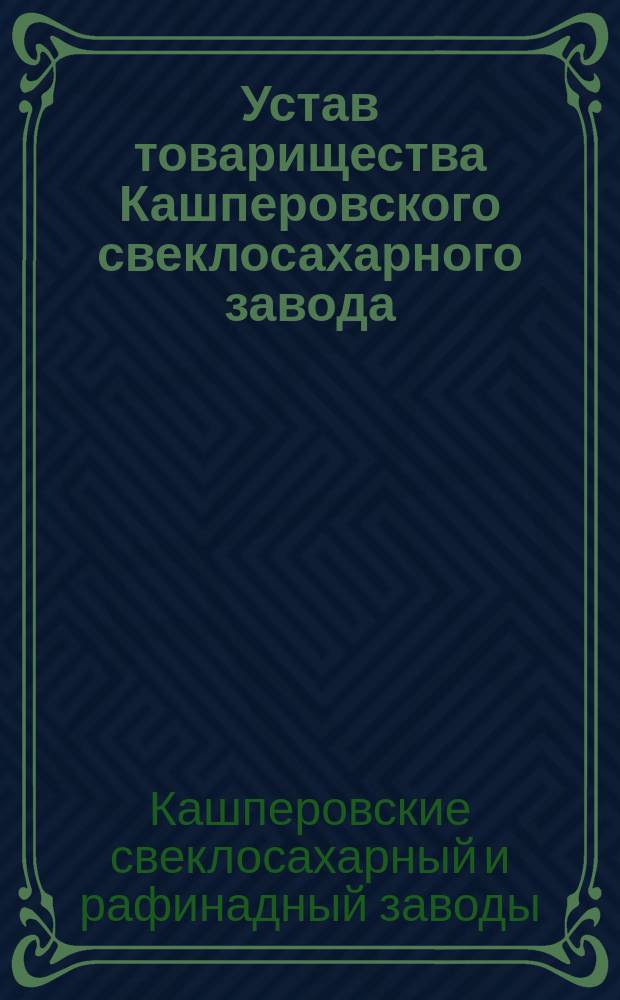 Устав товарищества Кашперовского свеклосахарного завода

Кашперовские свеклосахарный и рафинадный заводы